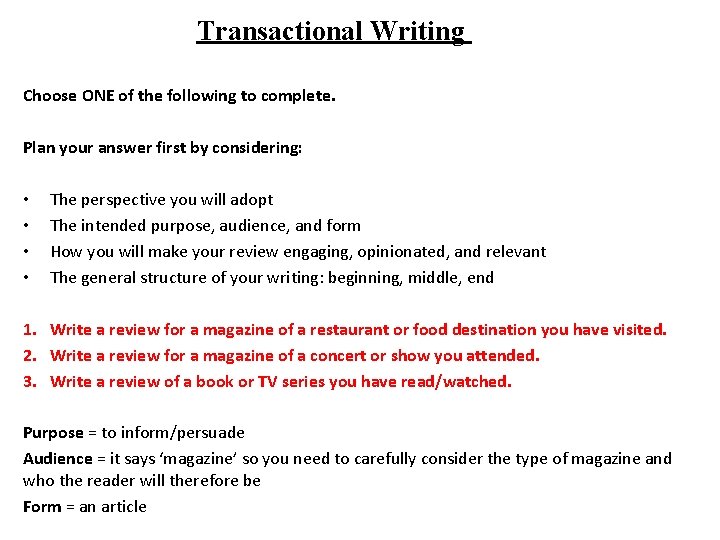 Transactional Writing

Choose ONE of the following to complete.

Plan your answer first by considering:

• The perspective you will adopt
• The intended purpose, audience, and form
• How you will make your review engaging, opinionated, and relevant
• The general structure of your writing: beginning, middle, end

1. Write a review for a magazine of a restaurant or food destination you have visited.
2. Write a review for a magazine of a concert or show you attended.
3. Write a review of a book or TV series you have read/watched.

Purpose = to inform/persuade

Audience = it says 'magazine' so you need to carefully consider the type of magazine and who the reader will therefore be

Form = an article